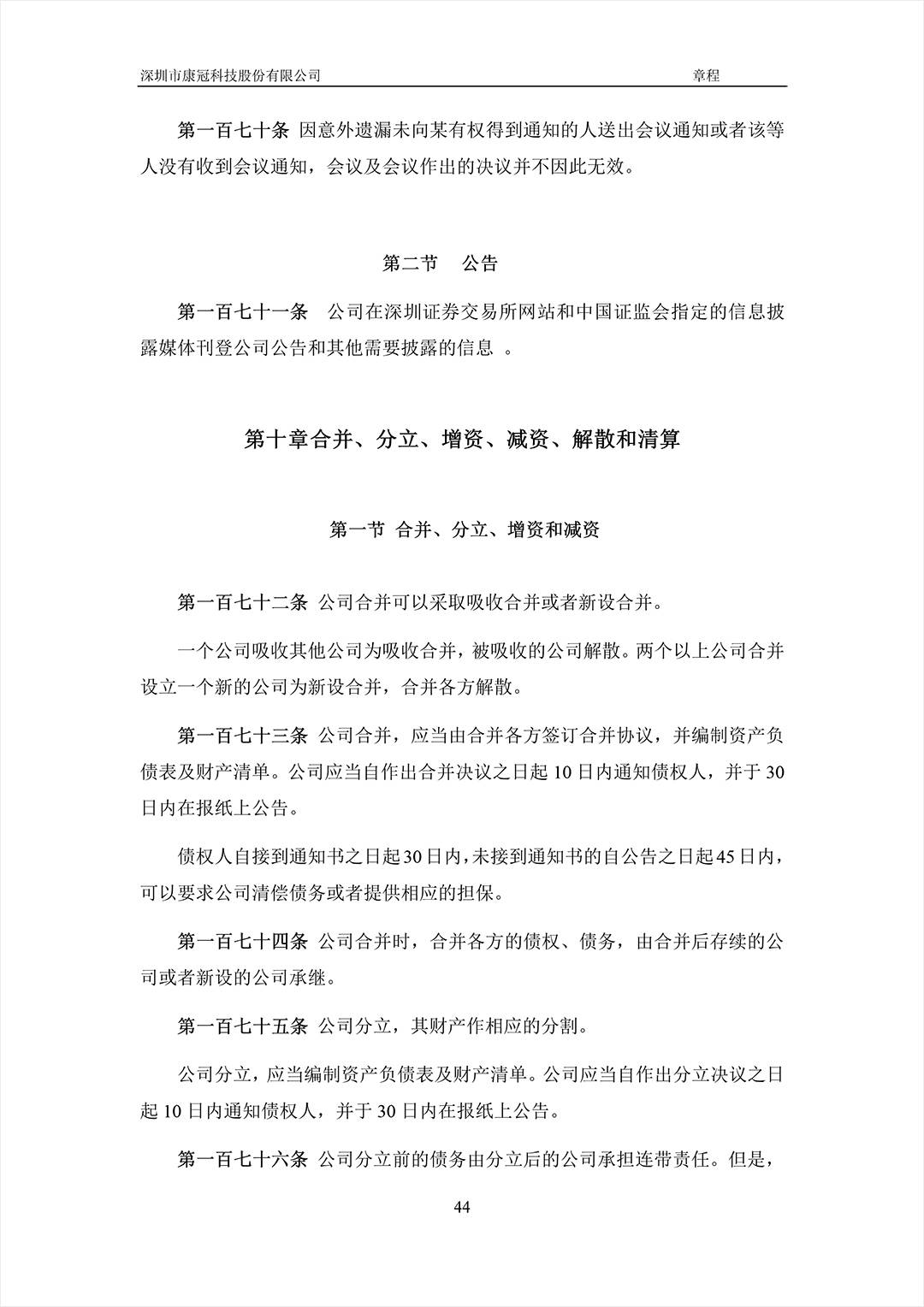 深圳市康冠科技股份有限公司　　章程

第一百七十条 因意外遗漏未向某有权得到通知的人送出会议通知或者该等人没有收到会议通知，会议及会议作出的决议并不因此无效。

第二节　公告

第一百七十一条　公司在深圳证券交易所网站和中国证监会指定的信息披露媒体刊登公司公告和其他需要披露的信息 。

第十章合并、分立、增资、减资、解散和清算

第一节 合并、分立、增资和减资

第一百七十二条 公司合并可以采取吸收合并或者新设合并。

一个公司吸收其他公司为吸收合并，被吸收的公司解散。两个以上公司合并设立一个新的公司为新设合并，合并各方解散。

第一百七十三条 公司合并，应当由合并各方签订合并协议，并编制资产负债表及财产清单。公司应当自作出合并决议之日起 10 日内通知债权人，并于 30 日内在报纸上公告。

债权人自接到通知书之日起30日内，未接到通知书的自公告之日起45日内，可以要求公司清偿债务或者提供相应的担保。

第一百七十四条 公司合并时，合并各方的债权、债务，由合并后存续的公司或者新设的公司承继。

第一百七十五条 公司分立，其财产作相应的分割。

公司分立，应当编制资产负债表及财产清单。公司应当自作出分立决议之日起 10 日内通知债权人，并于 30 日内在报纸上公告。

第一百七十六条 公司分立前的债务由分立后的公司承担连带责任。但是，

44